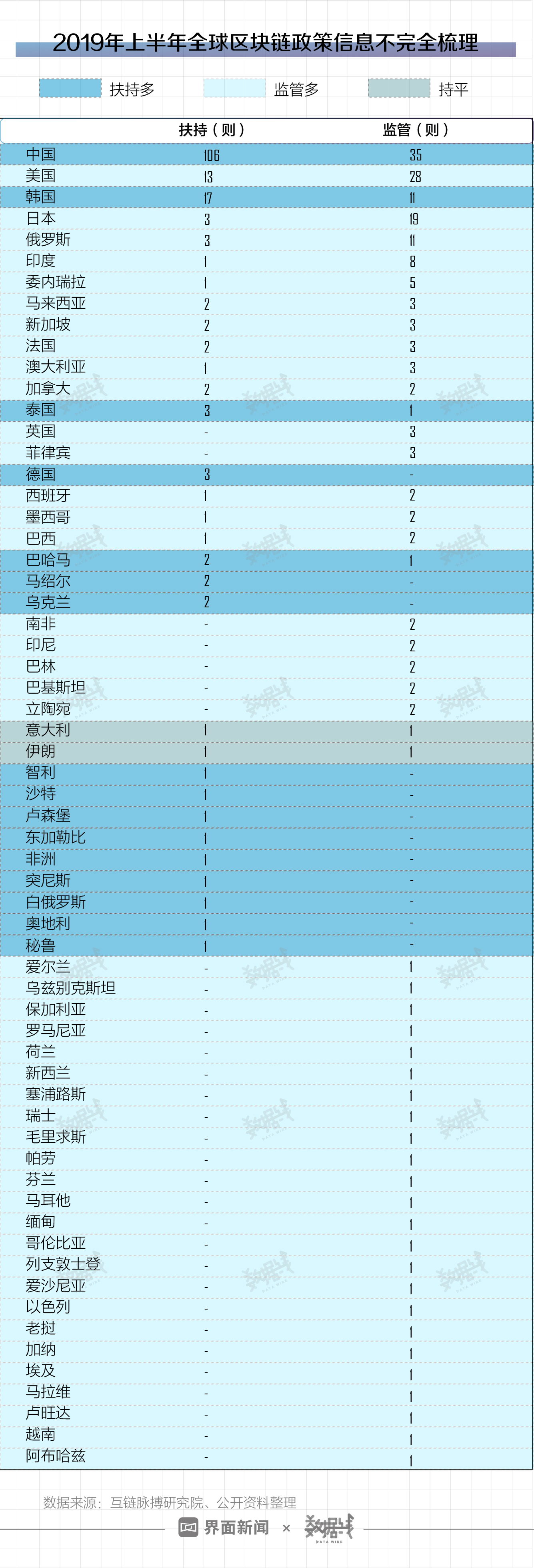 2019年上半年全球区块链政策信息不完全梳理

扶持多　监管多　持平

| | 扶持（则） | 监管（则） |
|---|---|---|
| 中国 | 106 | 35 |
| 美国 | 13 | 28 |
| 韩国 | 17 | 11 |
| 日本 | 3 | 19 |
| 俄罗斯 | 3 | 11 |
| 印度 | 1 | 8 |
| 委内瑞拉 | 1 | 5 |
| 马来西亚 | 2 | 3 |
| 新加坡 | 2 | 3 |
| 法国 | 2 | 3 |
| 澳大利亚 | 1 | 3 |
| 加拿大 | 2 | 2 |
| 泰国 | 3 | 1 |
| 英国 | - | 3 |
| 菲律宾 | - | 3 |
| 德国 | 3 | - |
| 西班牙 | 1 | 2 |
| 墨西哥 | 1 | 2 |
| 巴西 | 1 | 2 |
| 巴哈马 | 2 | 1 |
| 马绍尔 | 2 | - |
| 乌克兰 | 2 | - |
| 南非 | - | 2 |
| 印尼 | - | 2 |
| 巴林 | - | 2 |
| 巴基斯坦 | - | 2 |
| 立陶宛 | - | 2 |
| 意大利 | 1 | 1 |
| 伊朗 | 1 | 1 |
| 智利 | 1 | - |
| 沙特 | 1 | - |
| 卢森堡 | 1 | - |
| 东加勒比 | 1 | - |
| 非洲 | 1 | - |
| 突尼斯 | 1 | - |
| 白俄罗斯 | 1 | - |
| 奥地利 | 1 | - |
| 秘鲁 | 1 | - |
| 爱尔兰 | - | 1 |
| 乌兹别克斯坦 | - | 1 |
| 保加利亚 | - | 1 |
| 罗马尼亚 | - | 1 |
| 荷兰 | - | 1 |
| 新西兰 | - | 1 |
| 塞浦路斯 | - | 1 |
| 瑞士 | - | 1 |
| 毛里求斯 | - | 1 |
| 帕劳 | - | 1 |
| 芬兰 | - | 1 |
| 马耳他 | - | 1 |
| 缅甸 | - | 1 |
| 哥伦比亚 | - | 1 |
| 列支敦士登 | - | 1 |
| 爱沙尼亚 | - | 1 |
| 以色列 | - | 1 |
| 老挝 | - | 1 |
| 加纳 | - | 1 |
| 埃及 | - | 1 |
| 马拉维 | - | 1 |
| 卢旺达 | - | 1 |
| 越南 | - | 1 |
| 阿布哈兹 | - | 1 |

数据来源：互链脉搏研究院、公开资料整理

界面新闻 × 数据线 DATA WIRE